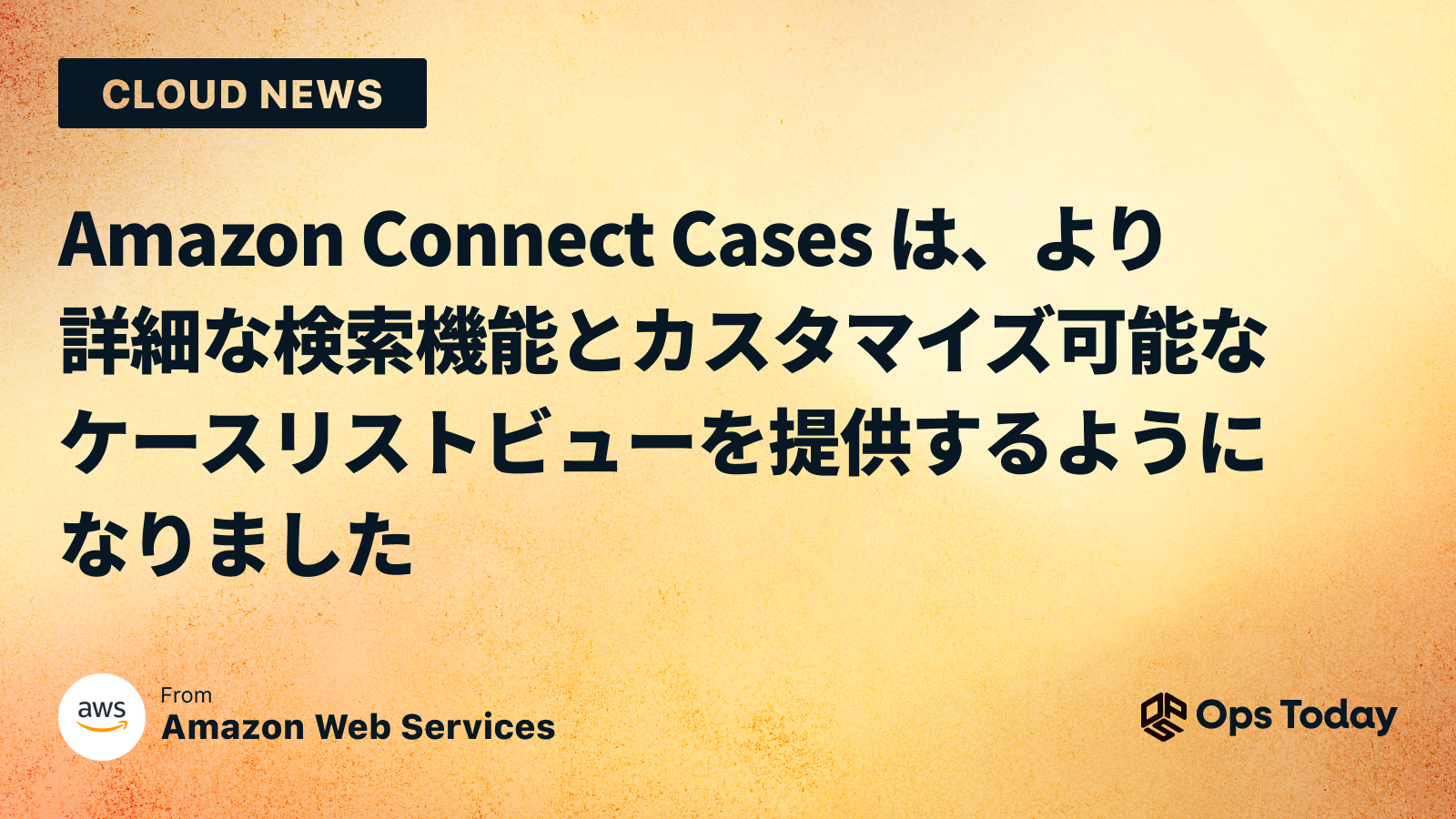 CLOUD NEWS

Amazon Connect Cases は、より詳細な検索機能とカスタマイズ可能なケースリストビューを提供するようになりました

aws

From
Amazon Web Services

Ops Today